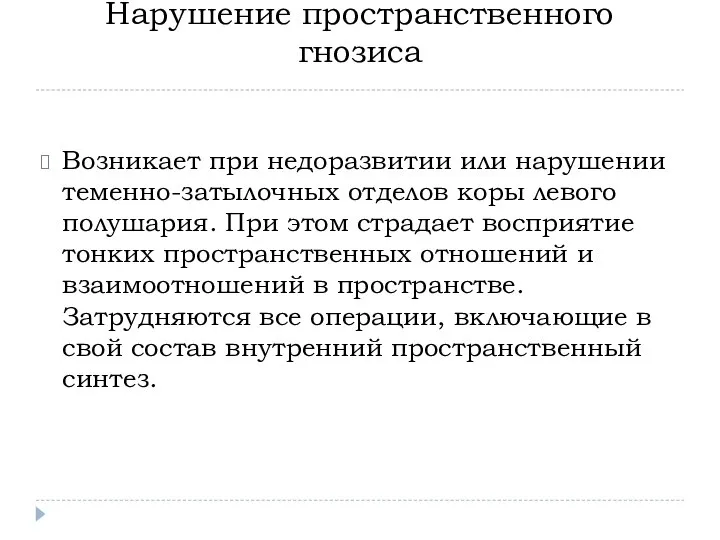 Нарушение пространственного гнозиса

Возникает при недоразвитии или нарушении теменно-затылочных отделов коры левого полушария. При этом страдает восприятие тонких пространственных отношений и взаимоотношений в пространстве. Затрудняются все операции, включающие в свой состав внутренний пространственный синтез.